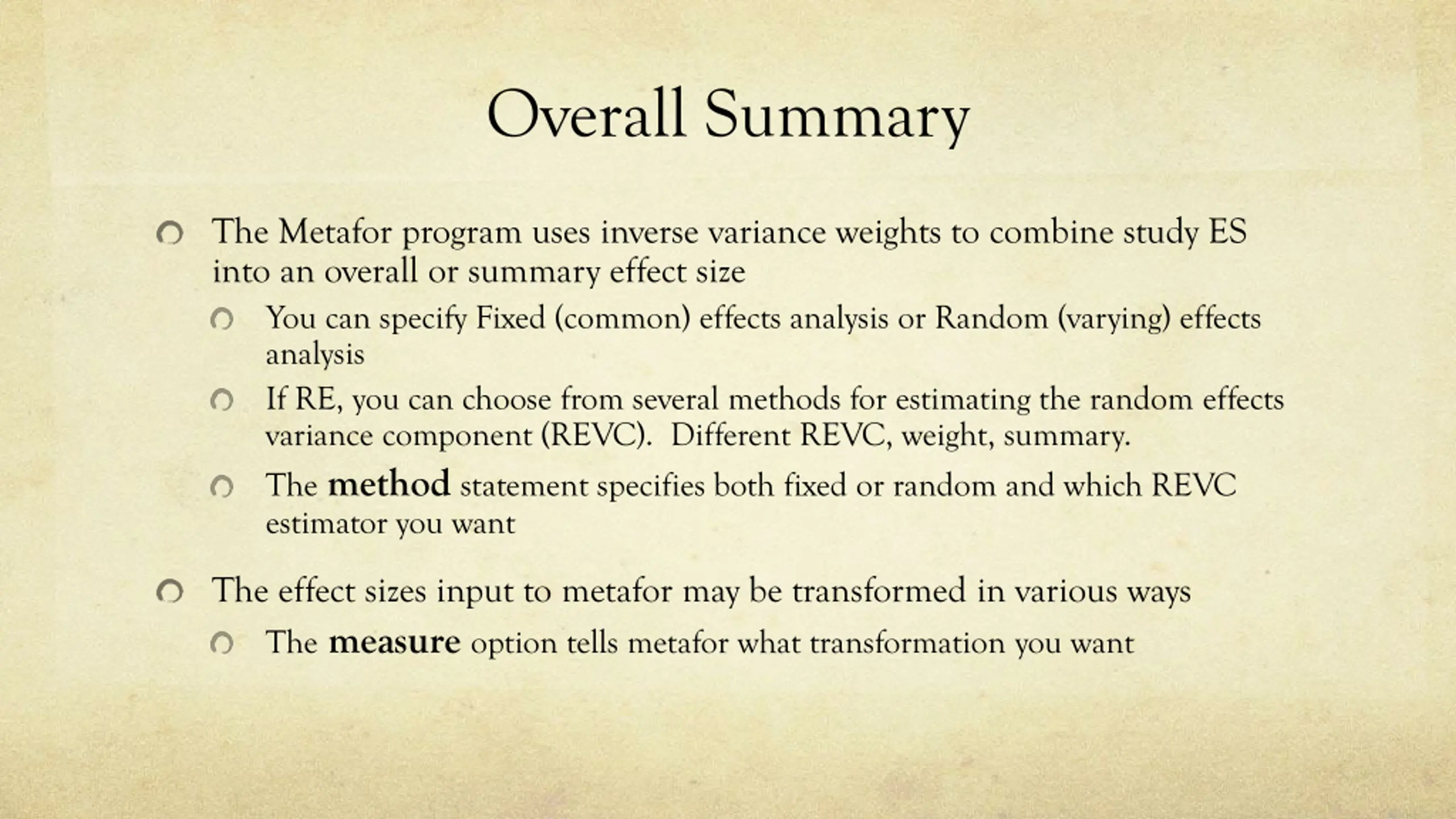 Overall Summary

The Metafor program uses inverse variance weights to combine study ES into an overall or summary effect size

You can specify Fixed (common) effects analysis or Random (varying) effects analysis

If RE, you can choose from several methods for estimating the random effects variance component (REVC).  Different REVC, weight, summary.

The method statement specifies both fixed or random and which REVC estimator you want

The effect sizes input to metafor may be transformed in various ways

The measure option tells metafor what transformation you want